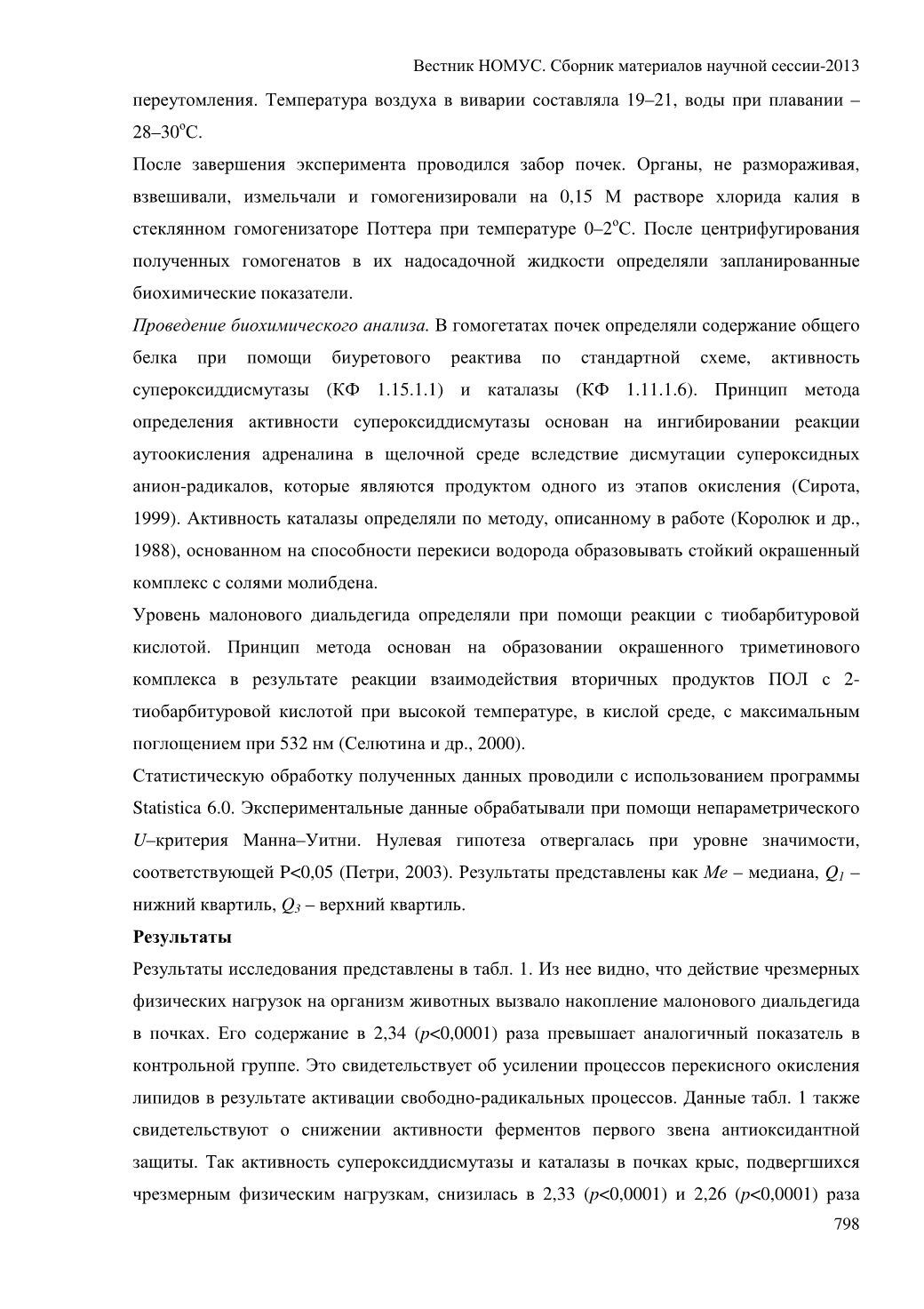 Вестник НОМУС. Сборник материалов научной сессии-2013

переутомления. Температура воздуха в виварии составляла 19–21, воды при плавании – 28–30$^o$С.

После завершения эксперимента проводился забор почек. Органы, не размораживая, взвешивали, измельчали и гомогенизировали на 0,15 М растворе хлорида калия в стеклянном гомогенизаторе Поттера при температуре 0–2$^o$С. После центрифугирования полученных гомогенатов в их надосадочной жидкости определяли запланированные биохимические показатели.

Проведение биохимического анализа. В гомогетатах почек определяли содержание общего белка при помощи биуретового реактива по стандартной схеме, активность супероксиддисмутазы (КФ 1.15.1.1) и каталазы (КФ 1.11.1.6). Принцип метода определения активности супероксиддисмутазы основан на ингибировании реакции аутоокисления адреналина в щелочной среде вследствие дисмутации супероксидных анион-радикалов, которые являются продуктом одного из этапов окисления (Сирота, 1999). Активность каталазы определяли по методу, описанному в работе (Королюк и др., 1988), основанном на способности перекиси водорода образовывать стойкий окрашенный комплекс с солями молибдена.

Уровень малонового диальдегида определяли при помощи реакции с тиобарбитуровой кислотой. Принцип метода основан на образовании окрашенного триметинового комплекса в результате реакции взаимодействия вторичных продуктов ПОЛ с 2-тиобарбитуровой кислотой при высокой температуре, в кислой среде, с максимальным поглощением при 532 нм (Селютина и др., 2000).

Статистическую обработку полученных данных проводили с использованием программы Statistica 6.0. Экспериментальные данные обрабатывали при помощи непараметрического U–критерия Манна–Уитни. Нулевая гипотеза отвергалась при уровне значимости, соответствующей P<0,05 (Петри, 2003). Результаты представлены как Me – медиана, $Q_1$ – нижний квартиль, $Q_3$ – верхний квартиль.

Результаты

Результаты исследования представлены в табл. 1. Из нее видно, что действие чрезмерных физических нагрузок на организм животных вызвало накопление малонового диальдегида в почках. Его содержание в 2,34 (p<0,0001) раза превышает аналогичный показатель в контрольной группе. Это свидетельствует об усилении процессов перекисного окисления липидов в результате активации свободно-радикальных процессов. Данные табл. 1 также свидетельствуют о снижении активности ферментов первого звена антиоксидантной защиты. Так активность супероксиддисмутазы и каталазы в почках крыс, подвергшихся чрезмерным физическим нагрузкам, снизилась в 2,33 (p<0,0001) и 2,26 (p<0,0001) раза

798